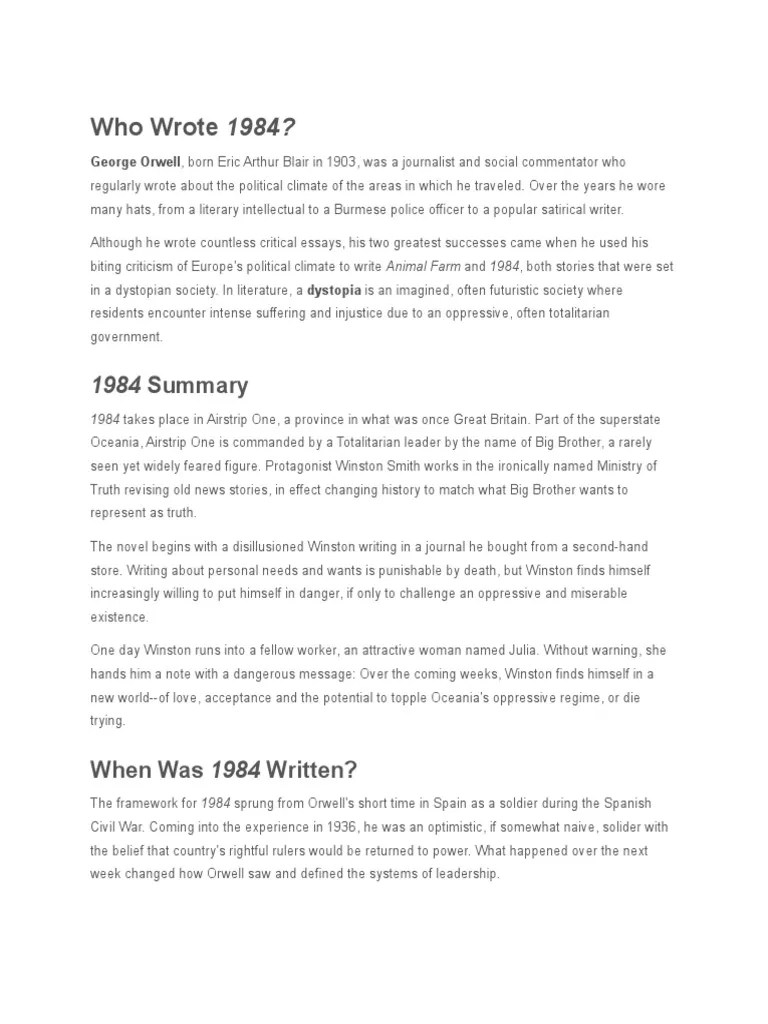 Who Wrote 1984?

George Orwell, born Eric Arthur Blair in 1903, was a journalist and social commentator who regularly wrote about the political climate of the areas in which he traveled. Over the years he wore many hats, from a literary intellectual to a Burmese police officer to a popular satirical writer.

Although he wrote countless critical essays, his two greatest successes came when he used his biting criticism of Europe's political climate to write Animal Farm and 1984, both stories that were set in a dystopian society. In literature, a dystopia is an imagined, often futuristic society where residents encounter intense suffering and injustice due to an oppressive, often totalitarian government.

1984 Summary

1984 takes place in Airstrip One, a province in what was once Great Britain. Part of the superstate Oceania, Airstrip One is commanded by a Totalitarian leader by the name of Big Brother, a rarely seen yet widely feared figure. Protagonist Winston Smith works in the ironically named Ministry of Truth revising old news stories, in effect changing history to match what Big Brother wants to represent as truth.

The novel begins with a disillusioned Winston writing in a journal he bought from a second-hand store. Writing about personal needs and wants is punishable by death, but Winston finds himself increasingly willing to put himself in danger, if only to challenge an oppressive and miserable existence.

One day Winston runs into a fellow worker, an attractive woman named Julia. Without warning, she hands him a note with a dangerous message: Over the coming weeks, Winston finds himself in a new world--of love, acceptance and the potential to topple Oceania's oppressive regime, or die trying.

When Was 1984 Written?

The framework for 1984 sprung from Orwell's short time in Spain as a soldier during the Spanish Civil War. Coming into the experience in 1936, he was an optimistic, if somewhat naive, solider with the belief that country's rightful rulers would be returned to power. What happened over the next week changed how Orwell saw and defined the systems of leadership.